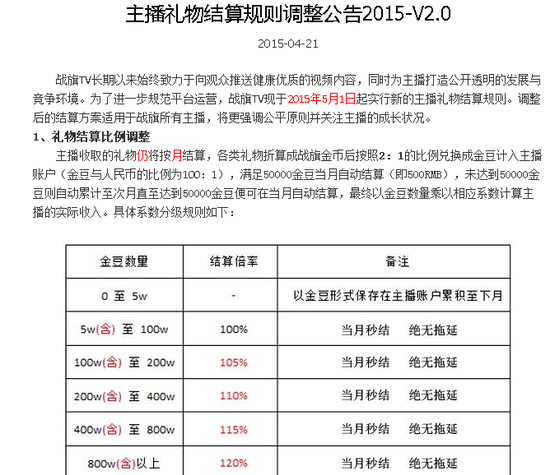 主播礼物结算规则调整公告2015-V2.0

2015-04-21

战旗TV长期以来始终致力于向观众推送健康优质的视频内容，同时为主播打造公开透明的发展与竞争环境。为了进一步规范平台运营，战旗TV现于2015年5月1日起实行新的主播礼物结算规则。调整后的结算方案适用于战旗所有主播，将更强调公平原则并关注主播的成长状况。

1、礼物结算比例调整

主播收取的礼物仍将按月结算，各类礼物折算成战旗金币后按照2：1的比例兑换成金豆计入主播账户（金豆与人民币的比例为100：1），满足50000金豆当月自动结算（即500RMB），未达到50000金豆则自动累计至次月直至达到50000金豆便可在当月自动结算，最终以金豆数量乘以相应系数计算主播的实际收入。具体系数分级规则如下：

| 金豆数量 | 结算倍率 | 备注 |
|---|---|---|
| 0 至 5w | - | 以金豆形式保存在主播账户累积至下月 |
| 5w(含) 至 100w | 100% | 当月秒结 绝无拖延 |
| 100w(含) 至 200w | 105% | 当月秒结 绝无拖延 |
| 200w(含) 至 400w | 110% | 当月秒结 绝无拖延 |
| 400w(含) 至 800w | 115% | 当月秒结 绝无拖延 |
| 800w(含)以上 | 120% | 当月秒结 绝无拖延 |